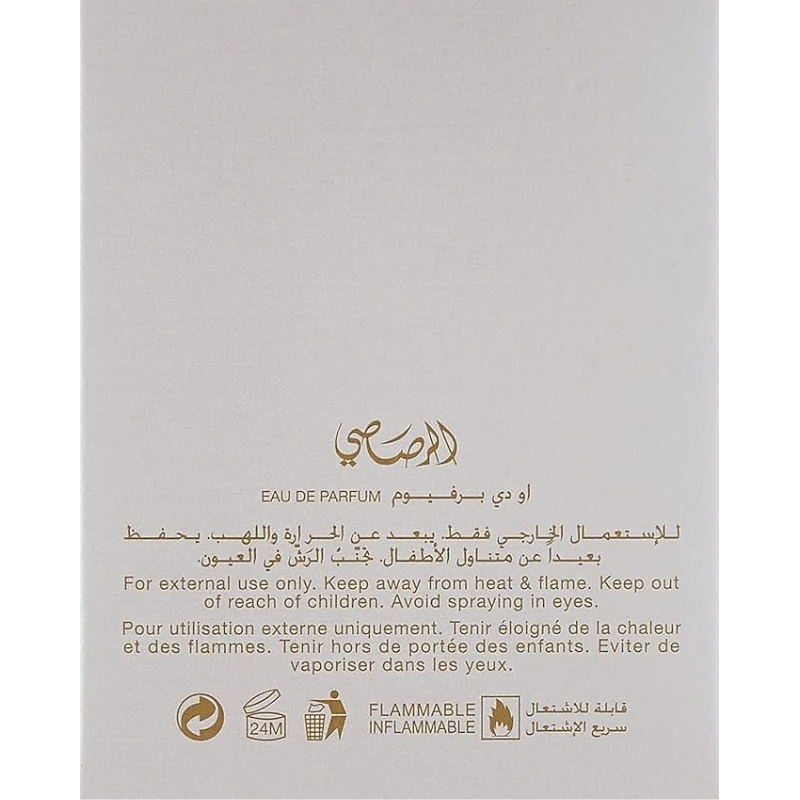 الرصاصي

EAU DE PARFUM او دي برفيوم

للإستعمال الخارجي فقط. يبعد عن الحرارة واللهب. يحفظ بعيدا عن متناول الأطفال. تجنب الرش في العيون.

For external use only. Keep away from heat & flame. Keep out of reach of children. Avoid spraying in eyes.

Pour utilisation externe uniquement. Tenir éloigné de la chaleur et des flammes. Tenir hors de portée des enfants. Eviter de vaporiser dans les yeux.

24M

FLAMMABLE
INFLAMMABLE

قابلة للاشتعال
سريع الإشتعال